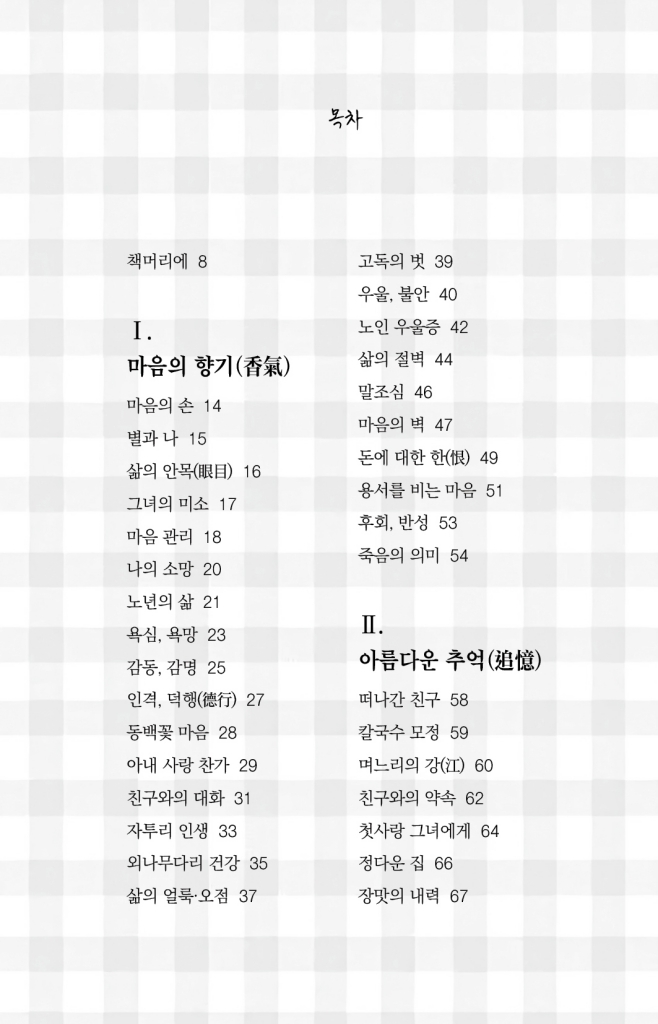 목차

책머리에 8

Ⅰ.
마음의 향기(香氣)

마음의 손 14
별과 나 15
삶의 안목(眼目) 16
그녀의 미소 17
마음 관리 18
나의 소망 20
노년의 삶 21
욕심, 욕망 23
감동, 감명 25
인격, 덕행(德行) 27
동백꽃 마음 28
아내 사랑 찬가 29
친구와의 대화 31
자투리 인생 33
외나무다리 건강 35
삶의 얼룩·오점 37

고독의 벗 39
우울, 불안 40
노인 우울증 42
삶의 절벽 44
말조심 46
마음의 벽 47
돈에 대한 한(恨) 49
용서를 비는 마음 51
후회, 반성 53
죽음의 의미 54

Ⅱ.
아름다운 추억(追憶)

떠나간 친구 58
칼국수 모정 59
며느리의 강(江) 60
친구와의 약속 62
첫사랑 그녀에게 64
정다운 집 66
장맛의 내력 67